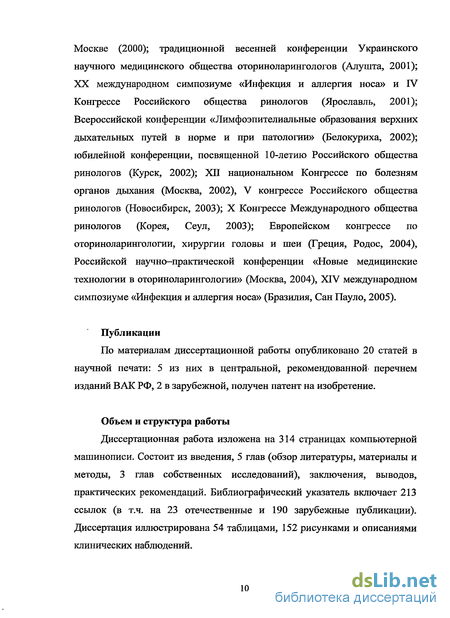 Москве (2000); традиционной весенней конференции Украинского научного медицинского общества оториноларингологов (Алушта, 2001); XX международном симпозиуме «Инфекция и аллергия носа» и IV Конгрессе Российского общества ринологов (Ярославль, 2001); Всероссийской конференции «Лимфоэпителиальные образования верхних дыхательных путей в норме и при патологии» (Белокуриха, 2002); юбилейной конференции, посвященной 10-летию Российского общества ринологов (Курск, 2002); XII национальном Конгрессе по болезням органов дыхания (Москва, 2002), V конгрессе Российского общества ринологов (Новосибирск, 2003); X Конгрессе Международного общества ринологов (Корея, Сеул, 2003); Европейском конгрессе по оториноларингологии, хирургии головы и шеи (Греция, Родос, 2004), Российской научно–практической конференции «Новые медицинские технологии в оториноларингологии» (Москва, 2004), XIV международном симпозиуме «Инфекция и аллергия носа» (Бразилия, Сан Пауло, 2005).

Публикации

По материалам диссертационной работы опубликовано 20 статей в научной печати: 5 из них в центральной, рекомендованной перечнем изданий ВАК РФ, 2 в зарубежной, получен патент на изобретение.

Объем и структура работы

Диссертационная работа изложена на 314 страницах компьютерной машинописи. Состоит из введения, 5 глав (обзор литературы, материалы и методы, 3 глав собственных исследований), заключения, выводов, практических рекомендаций. Библиографический указатель включает 213 ссылок (в т.ч. на 23 отечественные и 190 зарубежные публикации). Диссертация иллюстрирована 54 таблицами, 152 рисунками и описаниями клинических наблюдений.

10

dsLib.net
библиотека диссертаций